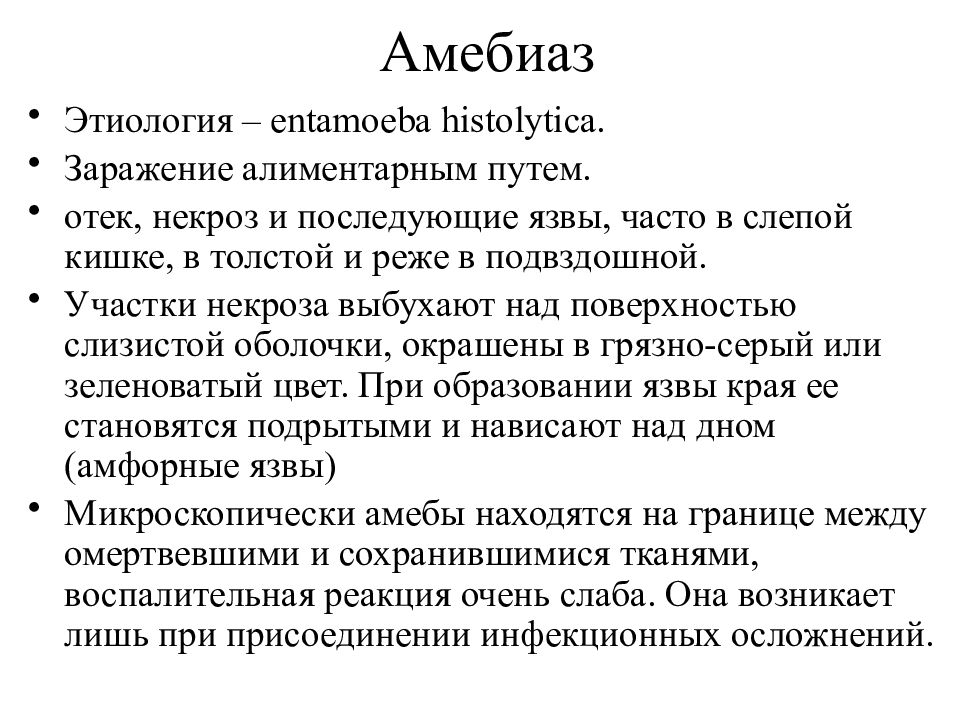 Амебиаз

• Этиология – entamoeba histolytica.
• Заражение алиментарным путем.
• отек, некроз и последующие язвы, часто в слепой кишке, в толстой и реже в подвздошной.
• Участки некроза выбухают над поверхностью слизистой оболочки, окрашены в грязно-серый или зеленоватый цвет. При образовании язвы края ее становятся подрытыми и нависают над дном (амфорные язвы)
• Микроскопически амебы находятся на границе между омертвевшими и сохранившимися тканями, воспалительная реакция очень слаба. Она возникает лишь при присоединении инфекционных осложнений.